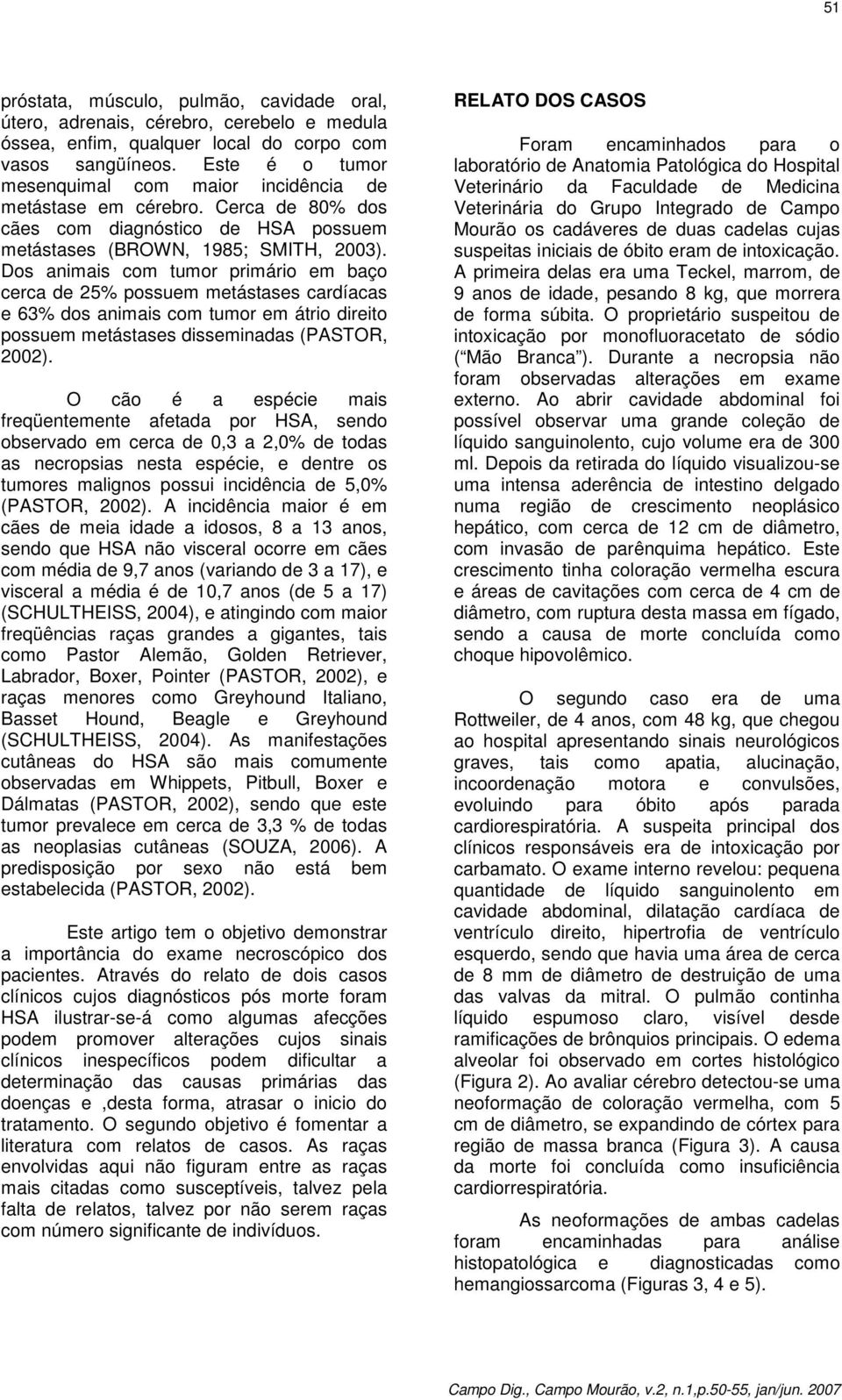 51

próstata, músculo, pulmão, cavidade oral, útero, adrenais, cérebro, cerebelo e medula óssea, enfim, qualquer local do corpo com vasos sangüíneos. Este é o tumor mesenquimal com maior incidência de metástase em cérebro. Cerca de 80% dos cães com diagnóstico de HSA possuem metástases (BROWN, 1985; SMITH, 2003). Dos animais com tumor primário em baço cerca de 25% possuem metástases cardíacas e 63% dos animais com tumor em átrio direito possuem metástases disseminadas (PASTOR, 2002).

O cão é a espécie mais freqüentemente afetada por HSA, sendo observado em cerca de 0,3 a 2,0% de todas as necropsias nesta espécie, e dentre os tumores malignos possui incidência de 5,0% (PASTOR, 2002). A incidência maior é em cães de meia idade a idosos, 8 a 13 anos, sendo que HSA não visceral ocorre em cães com média de 9,7 anos (variando de 3 a 17), e visceral a média é de 10,7 anos (de 5 a 17) (SCHULTHEISS, 2004), e atingindo com maior freqüências raças grandes a gigantes, tais como Pastor Alemão, Golden Retriever, Labrador, Boxer, Pointer (PASTOR, 2002), e raças menores como Greyhound Italiano, Basset Hound, Beagle e Greyhound (SCHULTHEISS, 2004). As manifestações cutâneas do HSA são mais comumente observadas em Whippets, Pitbull, Boxer e Dálmatas (PASTOR, 2002), sendo que este tumor prevalece em cerca de 3,3 % de todas as neoplasias cutâneas (SOUZA, 2006). A predisposição por sexo não está bem estabelecida (PASTOR, 2002).

Este artigo tem o objetivo demonstrar a importância do exame necroscópico dos pacientes. Através do relato de dois casos clínicos cujos diagnósticos pós morte foram HSA ilustrar-se-á como algumas afecções podem promover alterações cujos sinais clínicos inespecíficos podem dificultar a determinação das causas primárias das doenças e ,desta forma, atrasar o inicio do tratamento. O segundo objetivo é fomentar a literatura com relatos de casos. As raças envolvidas aqui não figuram entre as raças mais citadas como susceptíveis, talvez pela falta de relatos, talvez por não serem raças com número significante de indivíduos.

RELATO DOS CASOS

Foram encaminhados para o laboratório de Anatomia Patológica do Hospital Veterinário da Faculdade de Medicina Veterinária do Grupo Integrado de Campo Mourão os cadáveres de duas cadelas cujas suspeitas iniciais de óbito eram de intoxicação. A primeira delas era uma Teckel, marrom, de 9 anos de idade, pesando 8 kg, que morrera de forma súbita. O proprietário suspeitou de intoxicação por monofluoracetato de sódio ( Mão Branca ). Durante a necropsia não foram observadas alterações em exame externo. Ao abrir cavidade abdominal foi possível observar uma grande coleção de líquido sanguinolento, cujo volume era de 300 ml. Depois da retirada do líquido visualizou-se uma intensa aderência de intestino delgado numa região de crescimento neoplásico hepático, com cerca de 12 cm de diâmetro, com invasão de parênquima hepático. Este crescimento tinha coloração vermelha escura e áreas de cavitações com cerca de 4 cm de diâmetro, com ruptura desta massa em fígado, sendo a causa de morte concluída como choque hipovolêmico.

O segundo caso era de uma Rottweiler, de 4 anos, com 48 kg, que chegou ao hospital apresentando sinais neurológicos graves, tais como apatia, alucinação, incoordenação motora e convulsões, evoluindo para óbito após parada cardiorespiratória. A suspeita principal dos clínicos responsáveis era de intoxicação por carbamato. O exame interno revelou: pequena quantidade de líquido sanguinolento em cavidade abdominal, dilatação cardíaca de ventrículo direito, hipertrofia de ventrículo esquerdo, sendo que havia uma área de cerca de 8 mm de diâmetro de destruição de uma das valvas da mitral. O pulmão continha líquido espumoso claro, visível desde ramificações de brônquios principais. O edema alveolar foi observado em cortes histológico (Figura 2). Ao avaliar cérebro detectou-se uma neoformação de coloração vermelha, com 5 cm de diâmetro, se expandindo de córtex para região de massa branca (Figura 3). A causa da morte foi concluída como insuficiência cardiorrespiratória.

As neoformações de ambas cadelas foram encaminhadas para análise histopatológica e diagnosticadas como hemangiossarcoma (Figuras 3, 4 e 5).

Campo Dig., Campo Mourão, v.2, n.1,p.50-55, jan/jun. 2007